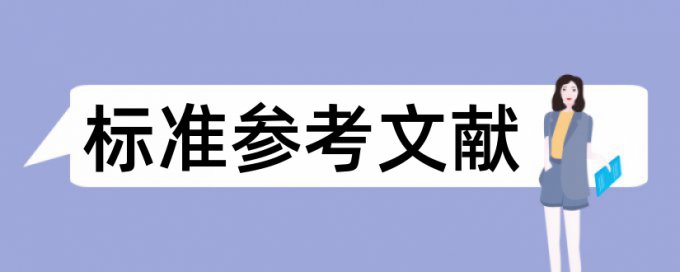 标准参考文献